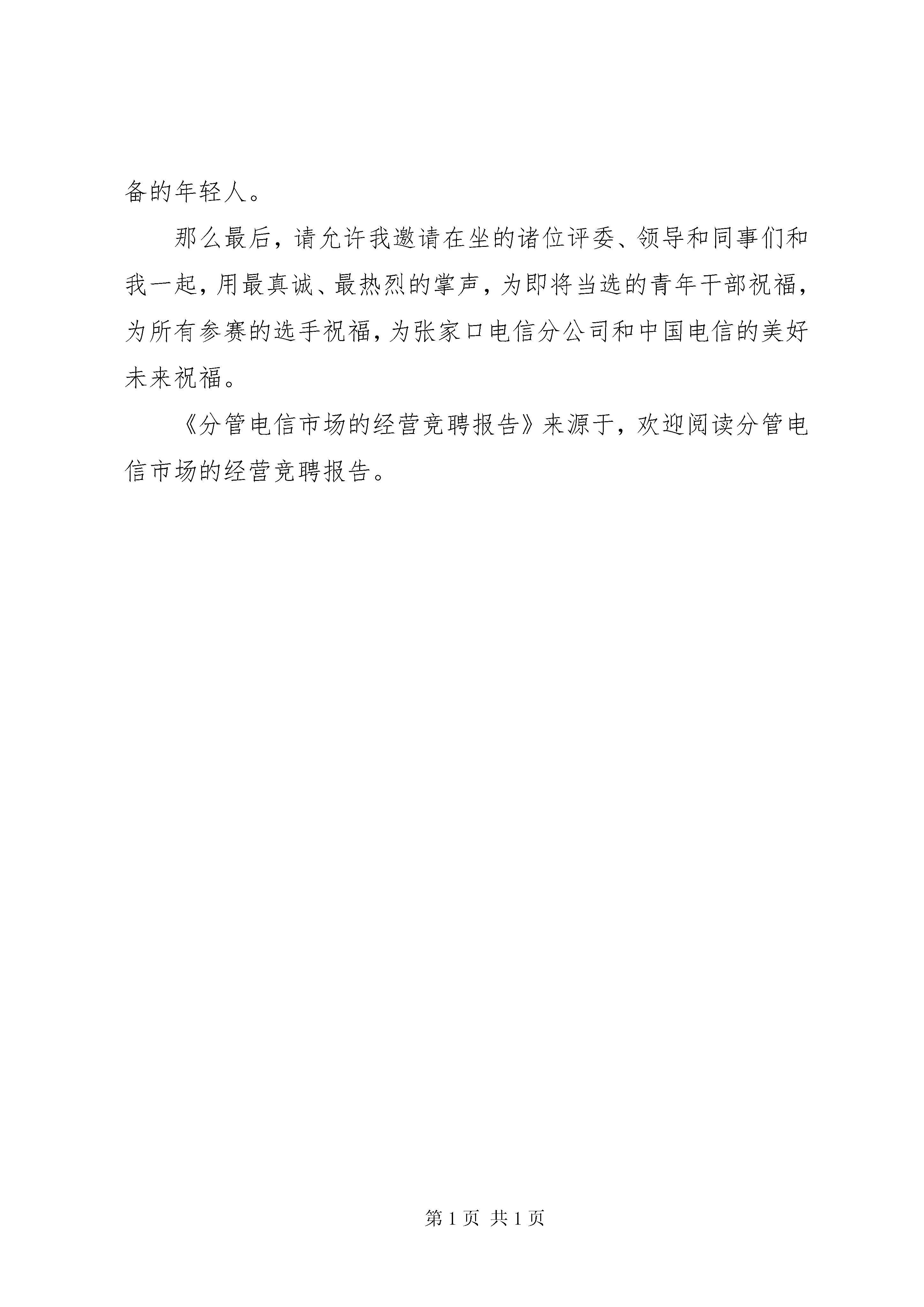 备的年轻人。

那么最后，请允许我邀请在坐的诸位评委、领导和同事们和我一起，用最真诚、最热烈的掌声，为即将当选的青年干部祝福，为所有参赛的选手祝福，为张家口电信分公司和中国电信的美好未来祝福。

《分管电信市场的经营竞聘报告》来源于，欢迎阅读分管电信市场的经营竞聘报告。

第 1 页 共 1 页